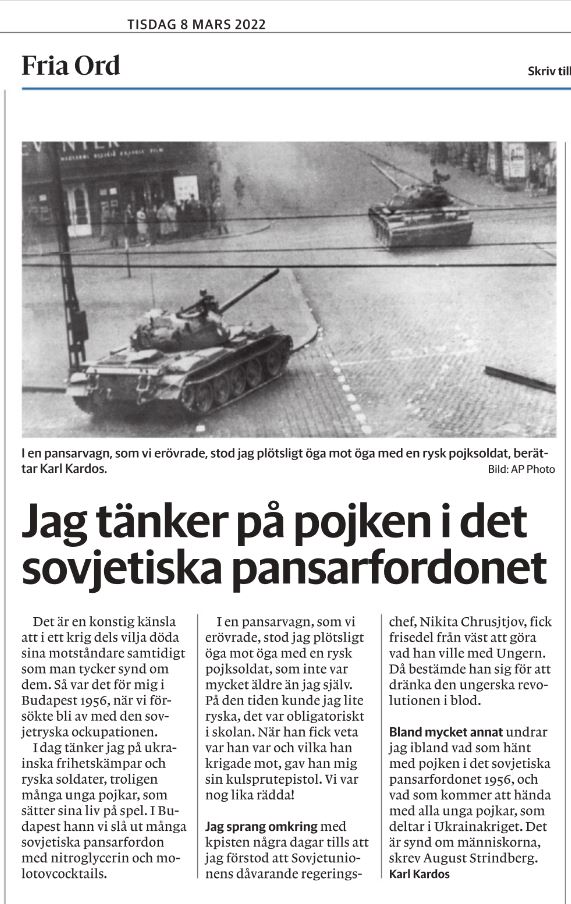 TISDAG 8 MARS 2022

Fria Ord

Skriv till

I en pansarvagn, som vi erövrade, stod jag plötsligt öga mot öga med en rysk pojksoldat, berättar Karl Kardos.
Bild: AP Photo

Jag tänker på pojken i det sovjetiska pansarfordonet

Det är en konstig känsla att i ett krig dels vilja döda sina motståndare samtidigt som man tycker synd om dem. Så var det för mig i Budapest 1956, när vi försökte bli av med den sovjetryska ockupationen.

I dag tänker jag på ukrainska frihetskämpar och ryska soldater, troligen många unga pojkar, som sätter sina liv på spel. I Budapest hann vi slå ut många sovjetiska pansarfordon med nitroglycerin och molotovcocktails.

I en pansarvagn, som vi erövrade, stod jag plötsligt öga mot öga med en rysk pojksoldat, som inte var mycket äldre än jag själv. På den tiden kunde jag lite ryska, det var obligatoriskt i skolan. När han fick veta var han var och vilka han krigade mot, gav han mig sin kulsprutepistol. Vi var nog lika rädda!

Jag sprang omkring med kpisten några dagar tills att jag förstod att Sovjetunionens dåvarande regeringschef, Nikita Chrusjtjov, fick frisedel från väst att göra vad han ville med Ungern. Då bestämde han sig för att dränka den ungerska revolutionen i blod.

Bland mycket annat undrar jag ibland vad som hänt med pojken i det sovjetiska pansarfordonet 1956, och vad som kommer att hända med alla unga pojkar, som deltar i Ukrainakriget. Det är synd om människorna, skrev August Strindberg.
Karl Kardos